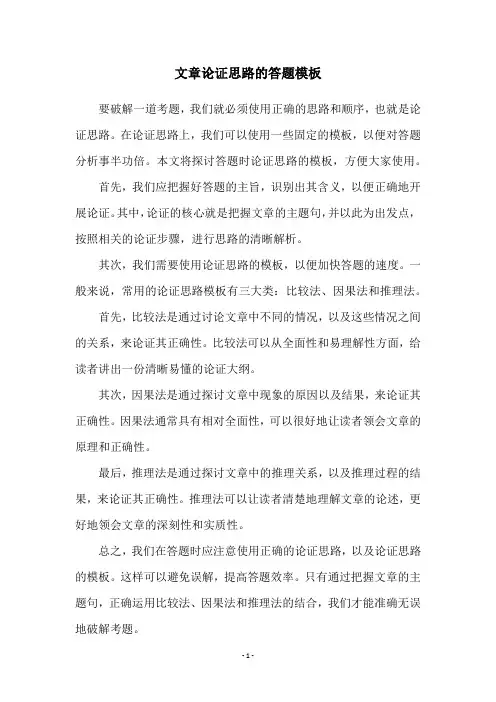 文章论证思路的答题模板

要破解一道考题，我们就必须使用正确的思路和顺序，也就是论证思路。在论证思路上，我们可以使用一些固定的模板，以便对答题分析事半功倍。本文将探讨答题时论证思路的模板，方便大家使用。

首先，我们应把握好答题的主旨，识别出其含义，以便正确地开展论证。其中，论证的核心就是把握文章的主题句，并以此为出发点，按照相关的论证步骤，进行思路的清晰解析。

其次，我们需要使用论证思路的模板，以便加快答题的速度。一般来说，常用的论证思路模板有三大类：比较法、因果法和推理法。

首先，比较法是通过讨论文章中不同的情况，以及这些情况之间的关系，来论证其正确性。比较法可以从全面性和易理解性方面，给读者讲出一份清晰易懂的论证大纲。

其次，因果法是通过探讨文章中现象的原因以及结果，来论证其正确性。因果法通常具有相对全面性，可以很好地让读者领会文章的原理和正确性。

最后，推理法是通过探讨文章中的推理关系，以及推理过程的结果，来论证其正确性。推理法可以让读者清楚地理解文章的论述，更好地领会文章的深刻性和实质性。

总之，我们在答题时应注意使用正确的论证思路，以及论证思路的模板。这样可以避免误解，提高答题效率。只有通过把握文章的主题句，正确运用比较法、因果法和推理法的结合，我们才能准确无误地破解考题。

- 1 -